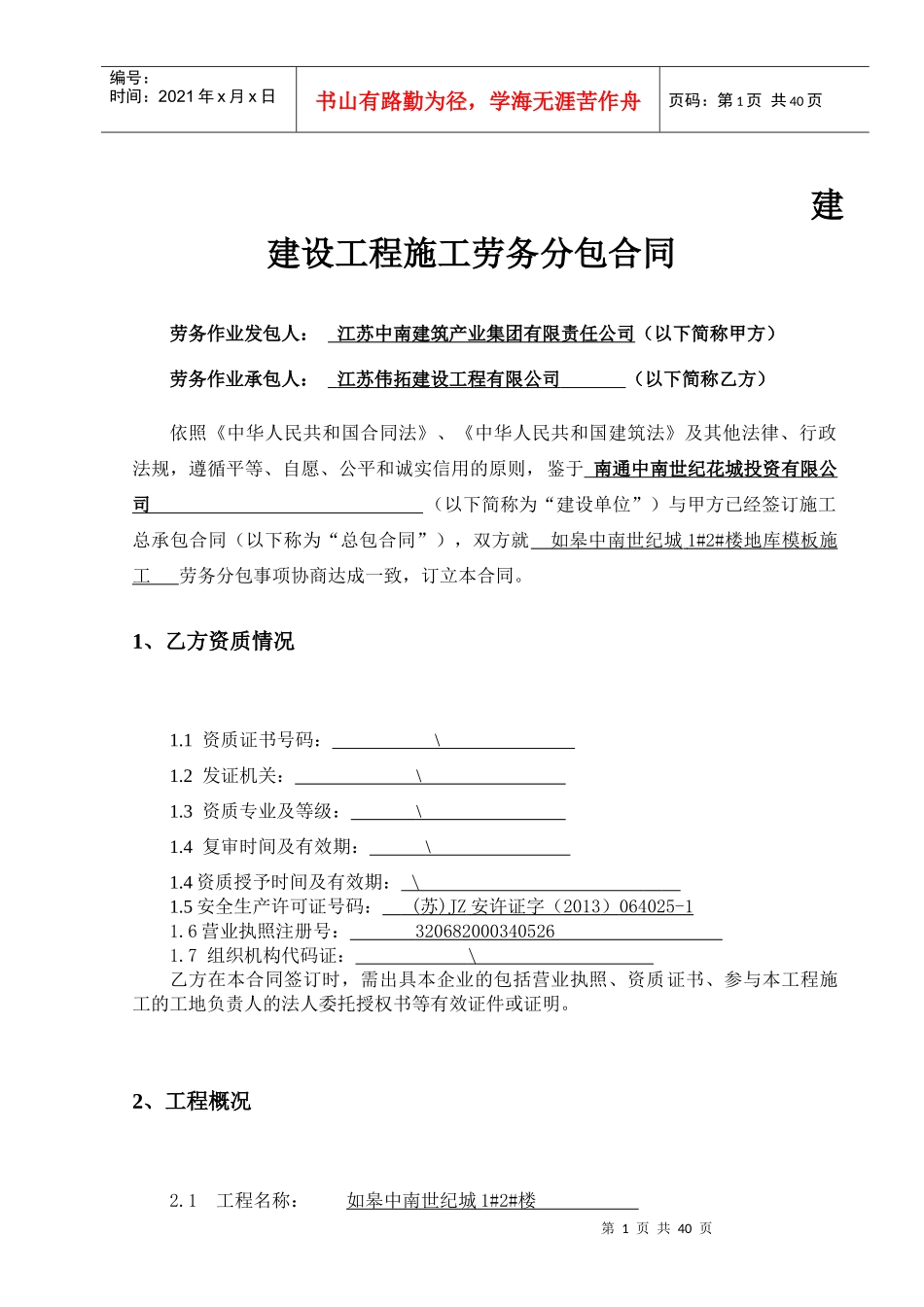 编号：
时间：2021 年 x 月 x 日

书山有路勤为径，学海无涯苦作舟

页码：第 1 页 共 40 页

建

建设工程施工劳务分包合同

劳务作业发包人： 江苏中南建筑产业集团有限责任公司（以下简称甲方）

劳务作业承包人： 江苏伟拓建设工程有限公司 （以下简称乙方）

依照《中华人民共和国合同法》、《中华人民共和国建筑法》及其他法律、行政法规，遵循平等、自愿、公平和诚实信用的原则，鉴于 南通中南世纪花城投资有限公司 （以下简称为“建设单位”）与甲方已经签订施工总承包合同（以下称为“总包合同”），双方就 如皋中南世纪城 1#2#楼地库模板施工 劳务分包事项协商达成一致，订立本合同。

1、乙方资质情况

1.1 资质证书号码： \

1.2 发证机关： \

1.3 资质专业及等级： \

1.4 复审时间及有效期： \

1.4 资质授予时间及有效期： \

1.5 安全生产许可证号码： (苏)JZ 安许证字（2013）064025-1

1.6 营业执照注册号： 320682000340526

1.7 组织机构代码证： \

乙方在本合同签订时，需出具本企业的包括营业执照、资质证书、参与本工程施工的工地负责人的法人委托授权书等有效证件或证明。

2、工程概况

2.1 工程名称： 如皋中南世纪城 1#2#楼

第 1 页 共 40 页